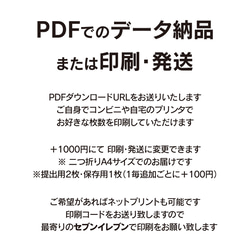 PDFでのデータ納品
または印刷・発送

PDFダウンロードURLをお送りいたします
ご自身でコンビニや自宅のプリンタで
お好きな枚数を印刷していただけます

＋1000円にて 印刷・発送に変更できます
※ 二つ折りA4サイズでのお届けです
※提出用2枚・保存用1枚（1毎追加ごとに＋100円）

ご希望があればネットプリントも可能です
印刷コードをお送り致しますので
最寄りのセブンイレブンで印刷をお願い致します